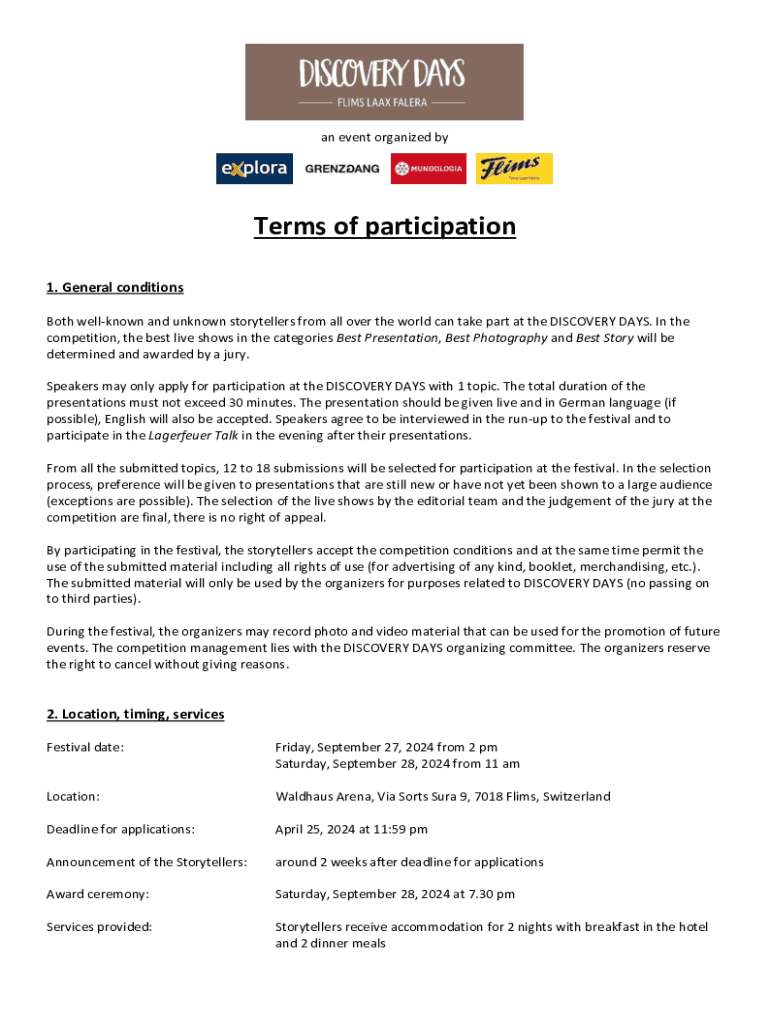 DISCOVERY DAYS
FLIMS LAAX FALERA

an event organized by

explora GRENZGANG MUNDOLOGIA Flims

Terms of participation

1. General conditions

Both well-known and unknown storytellers from all over the world can take part at the DISCOVERY DAYS. In the competition, the best live shows in the categories Best Presentation, Best Photography and Best Story will be determined and awarded by a jury.

Speakers may only apply for participation at the DISCOVERY DAYS with 1 topic. The total duration of the presentations must not exceed 30 minutes. The presentation should be given live and in German language (if possible), English will also be accepted. Speakers agree to be interviewed in the run-up to the festival and to participate in the Lagerfeuer Talk in the evening after their presentations.

From all the submitted topics, 12 to 18 submissions will be selected for participation at the festival. In the selection process, preference will be given to presentations that are still new or have not yet been shown to a large audience (exceptions are possible). The selection of the live shows by the editorial team and the judgement of the jury at the competition are final, there is no right of appeal.

By participating in the festival, the storytellers accept the competition conditions and at the same time permit the use of the submitted material including all rights of use (for advertising of any kind, booklet, merchandising, etc.). The submitted material will only be used by the organizers for purposes related to DISCOVERY DAYS (no passing on to third parties).

During the festival, the organizers may record photo and video material that can be used for the promotion of future events. The competition management lies with the DISCOVERY DAYS organizing committee. The organizers reserve the right to cancel without giving reasons.

2. Location, timing, services

Festival date: Friday, September 27, 2024 from 2 pm
Saturday, September 28, 2024 from 11 am

Location: Waldhaus Arena, Via Sorts Sura 9, 7018 Flims, Switzerland

Deadline for applications: April 25, 2024 at 11:59 pm

Announcement of the Storytellers: around 2 weeks after deadline for applications

Award ceremony: Saturday, September 28, 2024 at 7.30 pm

Services provided: Storytellers receive accommodation for 2 nights with breakfast in the hotel and 2 dinner meals